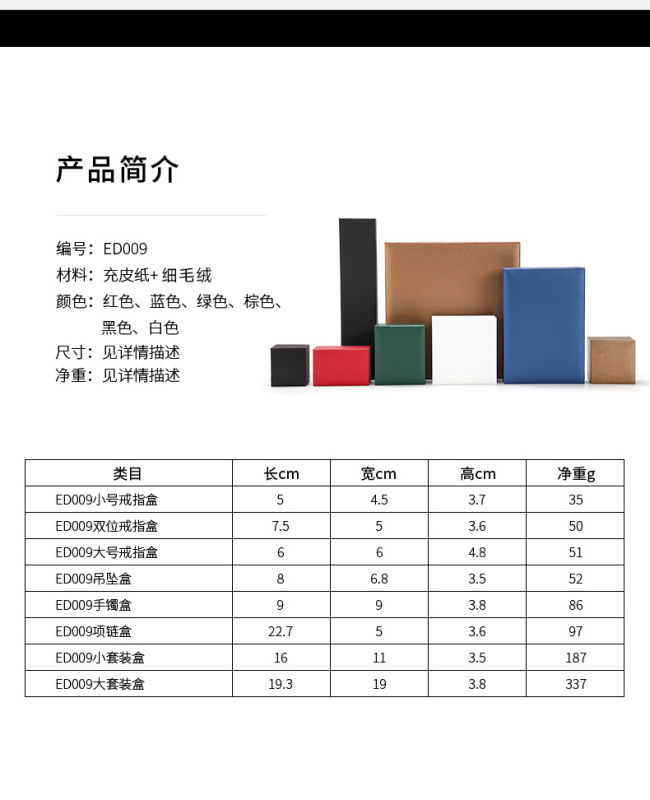 产品简介

编号：ED009
材料：充皮纸+细毛绒
颜色：红色、蓝色、绿色、棕色、黑色、白色
尺寸：见详情描述
净重：见详情描述

| 类目 | 长cm | 宽cm | 高cm | 净重g |
|---|---|---|---|---|
| ED009小号戒指盒 | 5 | 4.5 | 3.7 | 35 |
| ED009双位戒指盒 | 7.5 | 5 | 3.6 | 50 |
| ED009大号戒指盒 | 6 | 6 | 4.8 | 51 |
| ED009吊坠盒 | 8 | 6.8 | 3.5 | 52 |
| ED009手镯盒 | 9 | 9 | 3.8 | 86 |
| ED009项链盒 | 22.7 | 5 | 3.6 | 97 |
| ED009小套装盒 | 16 | 11 | 3.5 | 187 |
| ED009大套装盒 | 19.3 | 19 | 3.8 | 337 |